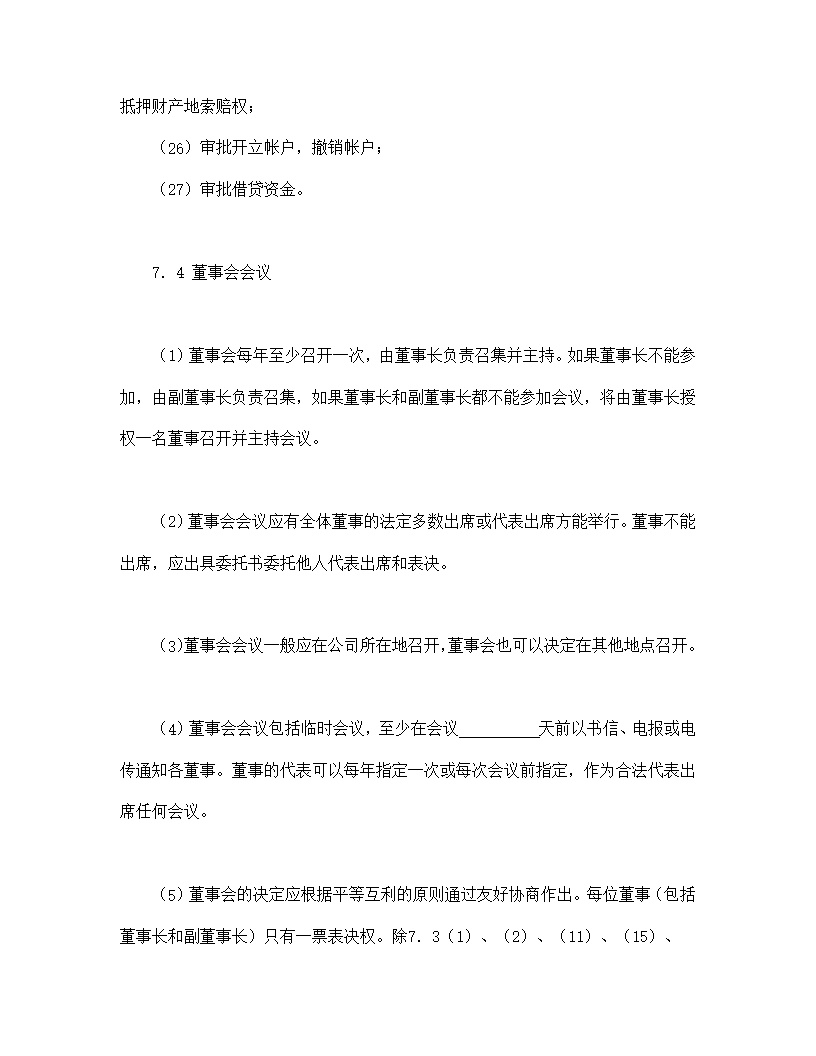 抵押财产地索赔权；

（26）审批开立帐户，撤销帐户；

（27）审批借贷资金。

7．4 董事会会议

（1）董事会每年至少召开一次，由董事长负责召集并主持。如果董事长不能参加，由副董事长负责召集，如果董事长和副董事长都不能参加会议，将由董事长授权一名董事召开并主持会议。

（2）董事会会议应有全体董事的法定多数出席或代表出席方能举行。董事不能出席，应出具委托书委托他人代表出席和表决。

（3）董事会会议一般应在公司所在地召开，董事会也可以决定在其他地点召开。

（4）董事会会议包括临时会议，至少在会议__________天前以书信、电报或电传通知各董事。董事的代表可以每年指定一次或每次会议前指定，作为合法代表出席任何会议。

（5）董事会的决定应根据平等互利的原则通过友好协商作出。每位董事（包括董事长和副董事长）只有一票表决权。除7．3（1）、（2）、（11）、（15）、